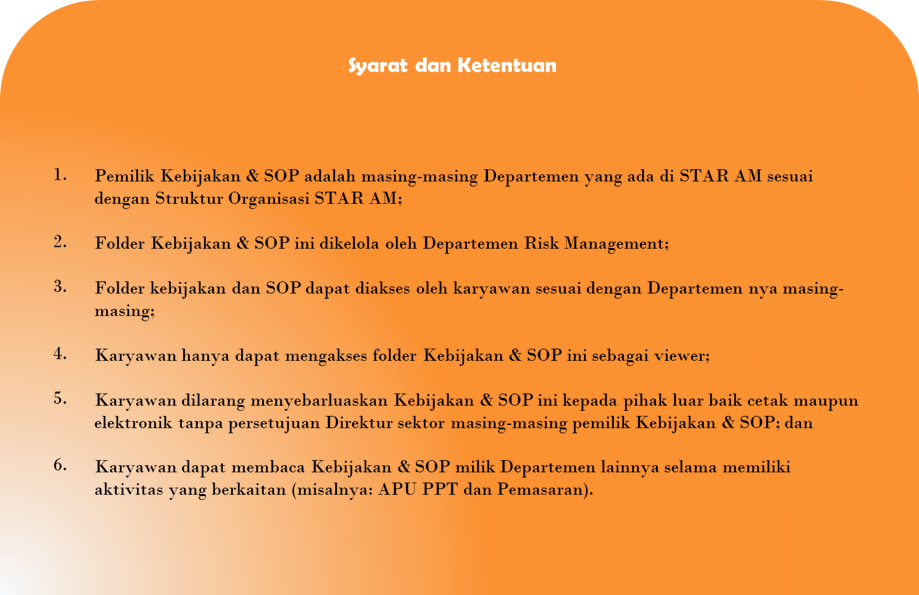 Syarat dan Ketentuan

1. Pemilik Kebijakan & SOP adalah masing-masing Departemen yang ada di STAR AM sesuai dengan Struktur Organisasi STAR AM;

2. Folder Kebijakan & SOP ini dikelola oleh Departemen Risk Management;

3. Folder kebijakan dan SOP dapat diakses oleh karyawan sesuai dengan Departemen nya masing-masing;

4. Karyawan hanya dapat mengakses folder Kebijakan & SOP ini sebagai viewer;

5. Karyawan dilarang menyebarluaskan Kebijakan & SOP ini kepada pihak luar baik cetak maupun elektronik tanpa persetujuan Direktur sektor masing-masing pemilik Kebijakan & SOP; dan

6. Karyawan dapat membaca Kebijakan & SOP milik Departemen lainnya selama memiliki aktivitas yang berkaitan (misalnya: APU PPT dan Pemasaran).